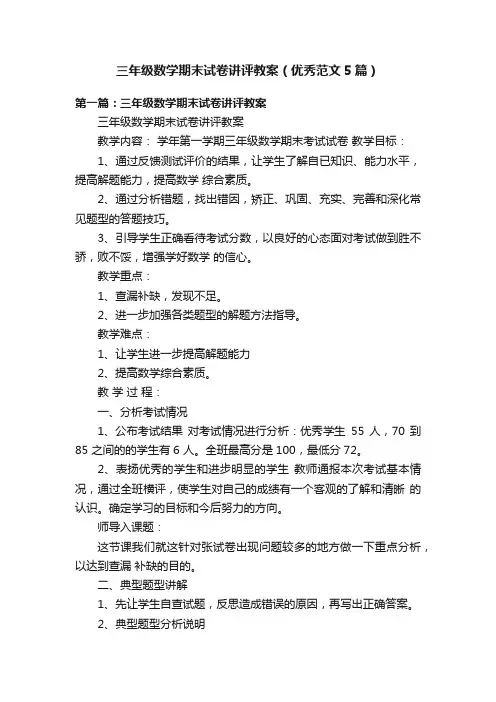 三年级数学期末试卷讲评教案（优秀范文5篇）

第一篇：三年级数学期末试卷讲评教案

三年级数学期末试卷讲评教案

教学内容： 学年第一学期三年级数学期末考试试卷 教学目标：

1、通过反馈测试评价的结果，让学生了解自已知识、能力水平，提高解题能力，提高数学 综合素质。

2、通过分析错题，找出错因，矫正、巩固、充实、完善和深化常见题型的答题技巧。

3、引导学生正确看待考试分数，以良好的心态面对考试做到胜不骄，败不馁，增强学好数学 的信心。

教学重点：

1、查漏补缺，发现不足。

2、进一步加强各类题型的解题方法指导。

教学难点：

1、让学生进一步提高解题能力

2、提高数学综合素质。

教 学 过 程：

一、分析考试情况

1、公布考试结果 对考试情况进行分析：优秀学生 55 人，70 到 85 之间的的学生有 6 人。全班最高分是 100，最低分 72。

2、表扬优秀的学生和进步明显的学生 教师通报本次考试基本情况，通过全班横评，使学生对自己的成绩有一个客观的了解和清晰 的认识。确定学习的目标和今后努力的方向。

师导入课题：

这节课我们就这针对张试卷出现问题较多的地方做一下重点分析，以达到查漏 补缺的目的。

二、典型题型讲解

1、先让学生自查试题，反思造成错误的原因，再写出正确答案。

2、典型题型分析说明